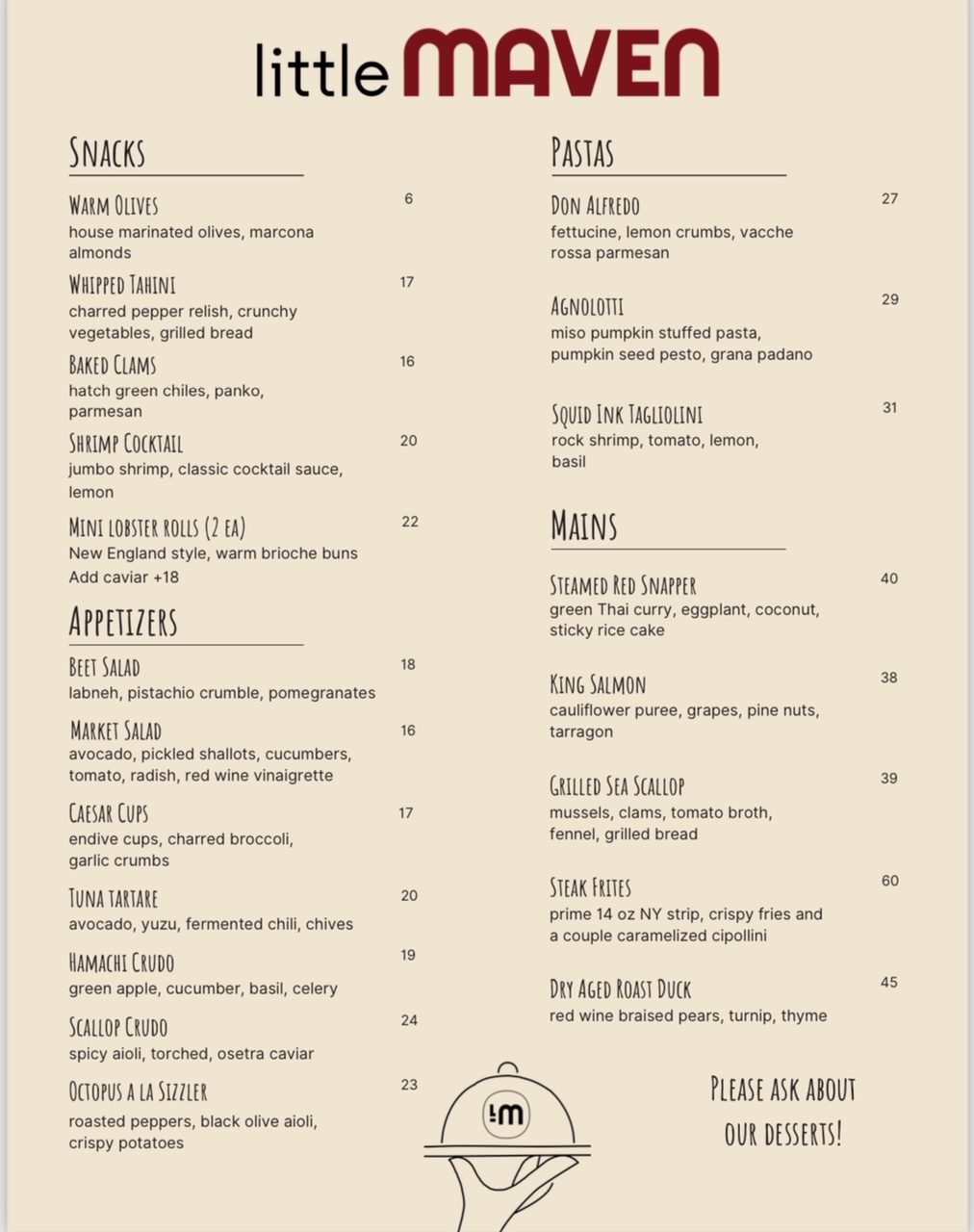 little MAVEN

SNACKS

WARM OLIVES 6
house marinated olives, marcona almonds

WHIPPED TAHINI 17
charred pepper relish, crunchy vegetables, grilled bread

BAKED CLAMS 16
hatch green chiles, panko, parmesan

SHRIMP COCKTAIL 20
jumbo shrimp, classic cocktail sauce, lemon

MINI LOBSTER ROLLS (2 EA) 22
New England style, warm brioche buns
Add caviar +18

APPETIZERS

BEET SALAD 18
labneh, pistachio crumble, pomegranates

MARKET SALAD 16
avocado, pickled shallots, cucumbers, tomato, radish, red wine vinaigrette

CAESAR CUPS 17
endive cups, charred broccoli, garlic crumbs

TUNA TARTARE 20
avocado, yuzu, fermented chili, chives

HAMACHI CRUDO 19
green apple, cucumber, basil, celery

SCALLOP CRUDO 24
spicy aioli, torched, osetra caviar

OCTOPUS A LA SIZZLER 23
roasted peppers, black olive aioli, crispy potatoes

PASTAS

DON ALFREDO 27
fettucine, lemon crumbs, vacche rossa parmesan

AGNOLOTTI 29
miso pumpkin stuffed pasta, pumpkin seed pesto, grana padano

SQUID INK TAGLIOLINI 31
rock shrimp, tomato, lemon, basil

MAINS

STEAMED RED SNAPPER 40
green Thai curry, eggplant, coconut, sticky rice cake

KING SALMON 38
cauliflower puree, grapes, pine nuts, tarragon

GRILLED SEA SCALLOP 39
mussels, clams, tomato broth, fennel, grilled bread

STEAK FRITES 60
prime 14 oz NY strip, crispy fries and a couple caramelized cipollini

DRY AGED ROAST DUCK 45
red wine braised pears, turnip, thyme

lm

PLEASE ASK ABOUT OUR DESSERTS!